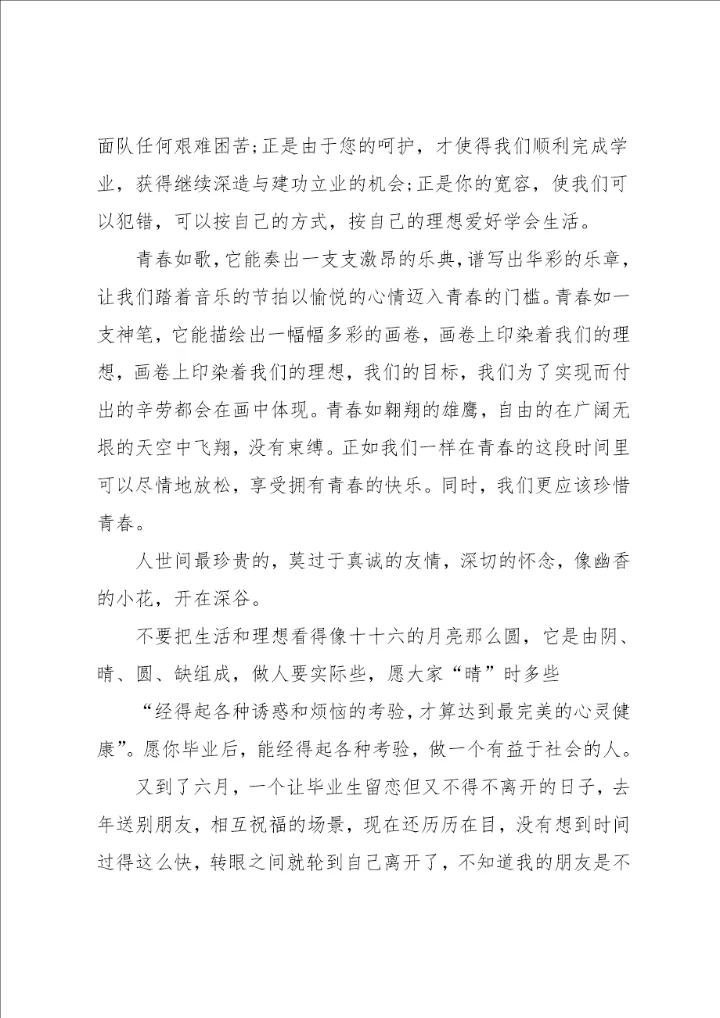 面队任何艰难困苦;正是由于您的呵护，才使得我们顺利完成学业，获得继续深造与建功立业的机会;正是你的宽容，使我们可以犯错，可以按自己的方式，按自己的理想爱好学会生活。

青春如歌，它能奏出一支支激昂的乐典，谱写出华彩的乐章，让我们踏着音乐的节拍以愉悦的心情迈入青春的门槛。青春如一支神笔，它能描绘出一幅幅多彩的画卷，画卷上印染着我们的理想，画卷上印染着我们的理想，我们的目标，我们为了实现而付出的辛劳都会在画中体现。青春如翱翔的雄鹰，自由的在广阔无垠的天空中飞翔，没有束缚。正如我们一样在青春的这段时间里可以尽情地放松，享受拥有青春的快乐。同时，我们更应该珍惜青春。

人世间最珍贵的，莫过于真诚的友情，深切的怀念，像幽香的小花，开在深谷。

不要把生活和理想看得像十十六的月亮那么圆，它是由阴、晴、圆、缺组成，做人要实际些，愿大家“晴”时多些

“经得起各种诱惑和烦恼的考验，才算达到最完美的心灵健康”。愿你毕业后，能经得起各种考验，做一个有益于社会的人。

又到了六月，一个让毕业生留恋但又不得不离开的日子，去年送别朋友，相互祝福的场景，现在还历历在目，没有想到时间过得这么快，转眼之间就轮到自己离开了，不知道我的朋友是不